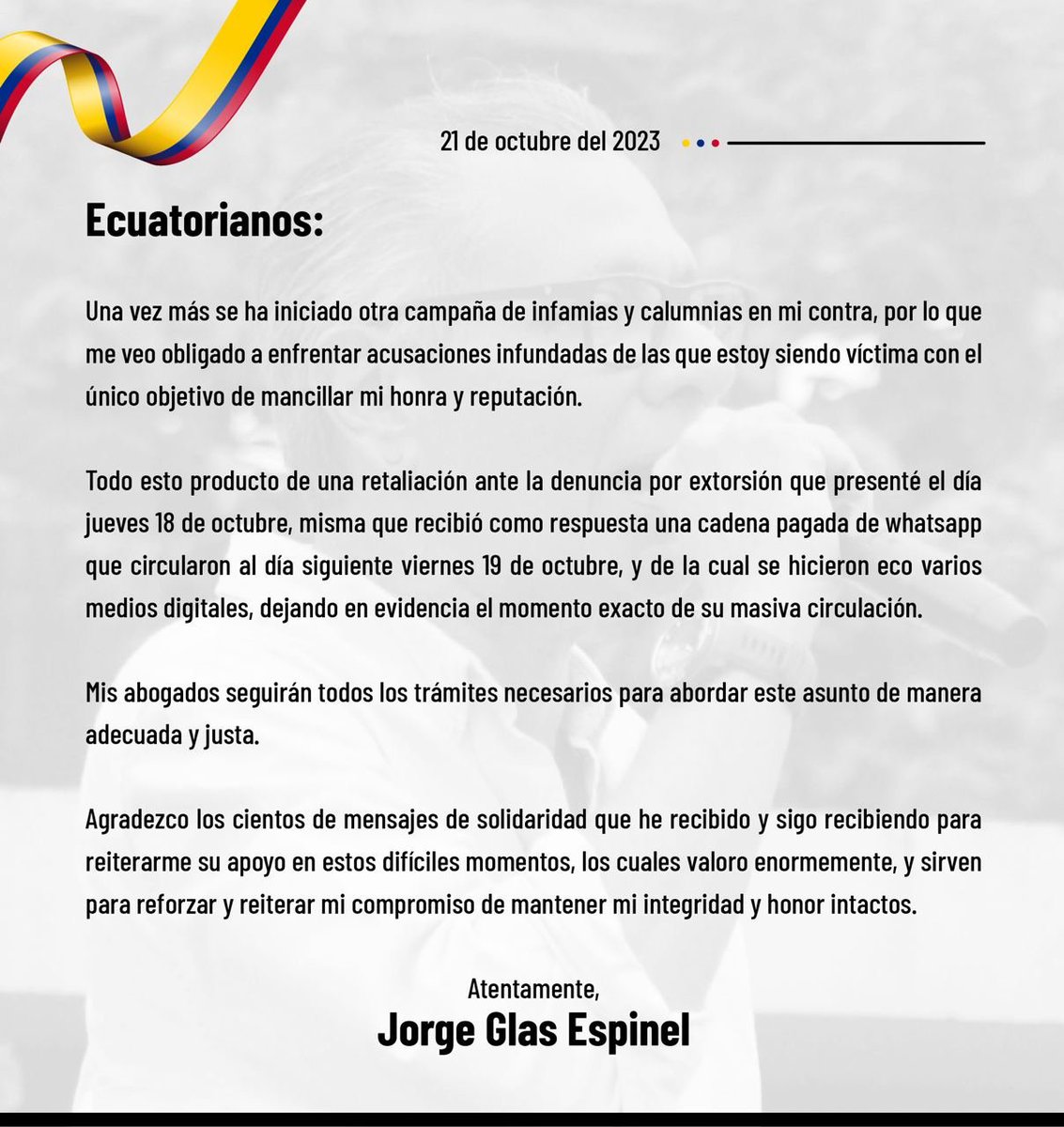 21 de octubre del 2023

Ecuatorianos:

Una vez más se ha iniciado otra campaña de infamias y calumnias en mi contra, por lo que me veo obligado a enfrentar acusaciones infundadas de las que estoy siendo víctima con el único objetivo de mancillar mi honra y reputación.

Todo esto producto de una retaliación ante la denuncia por extorsión que presenté el día jueves 18 de octubre, misma que recibió como respuesta una cadena pagada de whatsapp que circularon al día siguiente viernes 19 de octubre, y de la cual se hicieron eco varios medios digitales, dejando en evidencia el momento exacto de su masiva circulación.

Mis abogados seguirán todos los trámites necesarios para abordar este asunto de manera adecuada y justa.

Agradezco los cientos de mensajes de solidaridad que he recibido y sigo recibiendo para reiterarme su apoyo en estos difíciles momentos, los cuales valoro enormemente, y sirven para reforzar y reiterar mi compromiso de mantener mi integridad y honor intactos.

Atentamente,
Jorge Glas Espinel